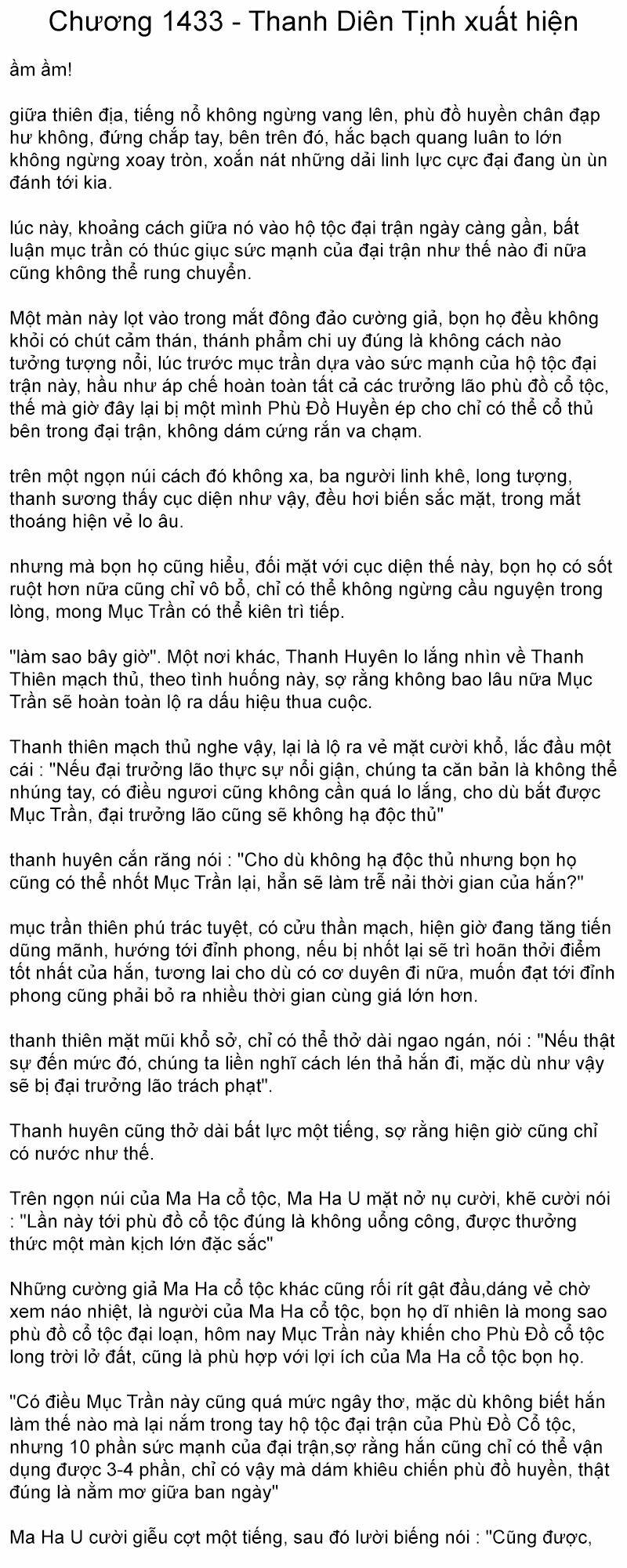 Chương 1433 - Thanh Diên Tịnh xuất hiện

ầm ầm!

giữa thiên địa, tiếng nổ không ngừng vang lên, phù đồ huyền chân đạp hư không, đứng chắp tay, bên trên đó, hắc bạch quang luân to lớn không ngừng xoay tròn, xoắn nát những dải linh lực cực đại đang ùn ùn đánh tới kia.

lúc này, khoảng cách giữa nó vào hộ tộc đại trận ngày càng gần, bất luận mục trần có thúc giục sức mạnh của đại trận như thế nào đi nữa cũng không thể rung chuyển.

Một màn này lọt vào trong mắt đông đảo cường giả, bọn họ đều không khỏi có chút cảm thán, thánh phẩm chi uy đúng là không cách nào tưởng tượng nổi, lúc trước mục trần dựa vào sức mạnh của hộ tộc đại trận này, hầu như áp chế hoàn toàn tất cả các trưởng lão phù đồ cổ tộc, thế mà giờ đây lại bị một mình Phù Đồ Huyền ép cho chỉ có thể cố thủ bên trong đại trận, không dám cứng rắn va chạm.

trên một ngọn núi cách đó không xa, ba người linh khê, long tượng, thanh sương thấy cục diện như vậy, đều hơi biến sắc mặt, trong mắt thoáng hiện vẻ lo âu.

nhưng mà bọn họ cũng hiểu, đối mặt với cục diện thế này, bọn họ có sốt ruột hơn nữa cũng chỉ vô bổ, chỉ có thể không ngừng cầu nguyện trong lòng, mong Mục Trần có thể kiên trì tiếp.

"làm sao bây giờ". Một nơi khác, Thanh Huyên lo lắng nhìn về Thanh Thiên mạch thủ, theo tình huống này, sợ rằng không bao lâu nữa Mục Trần sẽ hoàn toàn lộ ra dấu hiệu thua cuộc.

Thanh thiên mạch thủ nghe vậy, lại là lộ ra vẻ mặt cười khổ, lắc đầu một cái : "Nếu đại trưởng lão thực sự nổi giận, chúng ta căn bản là không thể nhúng tay, có điều ngươi cũng không cần quá lo lắng, cho dù bắt được Mục Trần, đại trưởng lão cũng sẽ không hạ độc thủ"

thanh huyên cắn răng nói : "Cho dù không hạ độc thủ nhưng bọn họ cũng có thể nhốt Mục Trần lại, hẳn sẽ làm trễ nải thời gian của hắn?"

mục trần thiên phú trác tuyệt, có cửu thần mạch, hiện giờ đang tăng tiến dũng mãnh, hướng tới đỉnh phong, nếu bị nhốt lại sẽ trì hoãn thời điểm tốt nhất của hắn, tương lai cho dù có cơ duyên đi nữa, muốn đạt tới đỉnh phong cũng phải bỏ ra nhiều thời gian cùng giá lớn hơn.

thanh thiên mặt mũi khổ sở, chỉ có thể thở dài ngao ngán, nói : "Nếu thật sự đến mức đó, chúng ta liền nghĩ cách lén thả hắn đi, mặc dù như vậy sẽ bị đại trưởng lão trách phạt".

Thanh huyên cũng thở dài bất lực một tiếng, sợ rằng hiện giờ cũng chỉ có nước như thế.

Trên ngọn núi của Ma Ha cổ tộc, Ma Ha U mặt nở nụ cười, khẽ cười nói : "Lần này tới phù đồ cổ tộc đúng là không uổng công, được thưởng thức một màn kịch lớn đặc sắc"

Những cường giả Ma Ha cổ tộc khác cũng rối rít gật đầu,dáng vẻ chờ xem náo nhiệt, là người của Ma Ha cổ tộc, bọn họ dĩ nhiên là mong sao phù đồ cổ tộc đại loạn, hôm nay Mục Trần này khiến cho Phù Đồ cổ tộc long trời lở đất, cũng là phù hợp với lợi ích của Ma Ha cổ tộc bọn họ.

"Có điều Mục Trần này cũng quá mức ngây thơ, mặc dù không biết hắn làm thế nào mà lại nắm trong tay hộ tộc đại trận của Phù Đồ Cổ tộc, nhưng 10 phần sức mạnh của đại trận,sợ rằng hắn cũng chỉ có thể vận dụng được 3-4 phần, chỉ có vậy mà dám khiêu chiến phù đồ huyền, thật đúng là nằm mơ giữa ban ngày"

Ma Ha U cười giễu cợt một tiếng, sau đó lười biếng nói : "Cũng được,